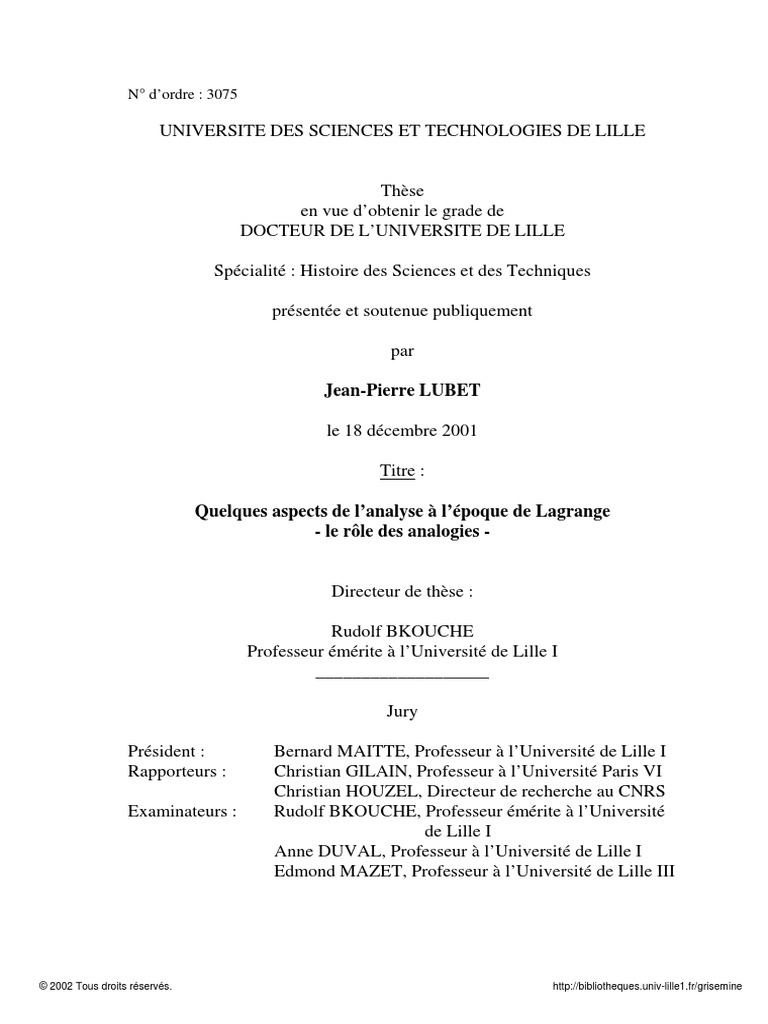 N° d'ordre : 3075

UNIVERSITE DES SCIENCES ET TECHNOLOGIES DE LILLE

Thèse
en vue d'obtenir le grade de
DOCTEUR DE L'UNIVERSITE DE LILLE

Spécialité : Histoire des Sciences et des Techniques

présentée et soutenue publiquement

par

Jean-Pierre LUBET

le 18 décembre 2001

Titre :

Quelques aspects de l'analyse à l'époque de Lagrange
- le rôle des analogies -

Directeur de thèse :

Rudolf BKOUCHE
Professeur émérite à l'Université de Lille I

Jury

Président : Bernard MAITTE, Professeur à l'Université de Lille I
Rapporteurs : Christian GILAIN, Professeur à l'Université Paris VI
Christian HOUZEL, Directeur de recherche au CNRS
Examinateurs : Rudolf BKOUCHE, Professeur émérite à l'Université de Lille I
Anne DUVAL, Professeur à l'Université de Lille I
Edmond MAZET, Professeur à l'Université de Lille III

© 2002 Tous droits réservés. http://bibliotheques.univ-lille1.fr/grisemine